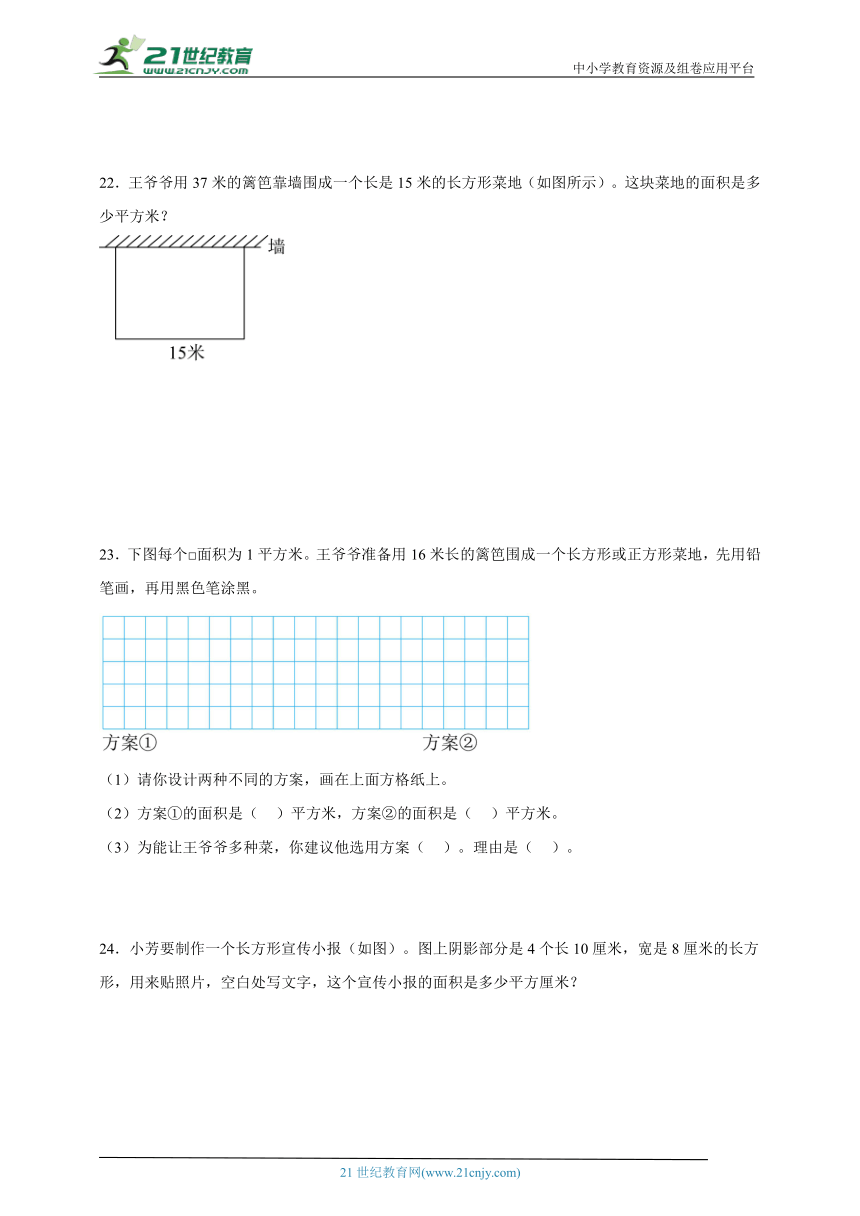 21世纪教育
www.21cnjy.com
中小学教育资源及组卷应用平台

22．王爷爷用 37 米的篱笆靠墙围成一个长是 15 米的长方形菜地（如图所示）。这块菜地的面积是多少平方米？

墙

15米

23．下图每个□面积为 1 平方米。王爷爷准备用 16 米长的篱笆围成一个长方形或正方形菜地，先用铅笔画，再用黑色笔涂黑。

方案①　　方案②

（1）请你设计两种不同的方案，画在上面方格纸上。

（2）方案①的面积是（　）平方米，方案②的面积是（　）平方米。

（3）为能让王爷爷多种菜，你建议他选用方案（　）。理由是（　）。

24．小芳要制作一个长方形宣传小报（如图）。图上阴影部分是 4 个长 10 厘米，宽是 8 厘米的长方形，用来贴照片，空白处写文字，这个宣传小报的面积是多少平方厘米？

21 世纪教育网(www.21cnjy.com)